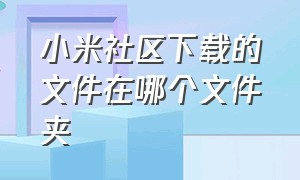 小米社区下载的文件在哪个文件夹